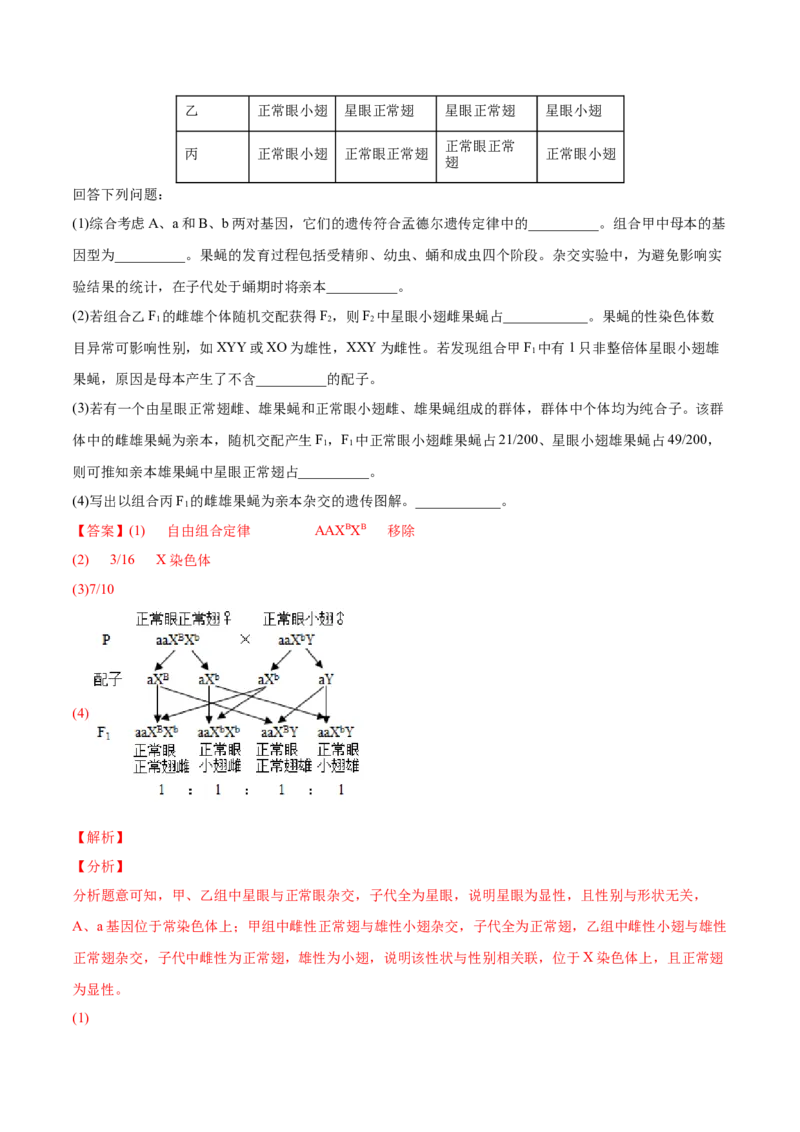 | 乙 | 正常眼小翅 | 星眼正常翅 | 星眼正常翅 | 星眼小翅 |
|---|---|---|---|---|
| 丙 | 正常眼小翅 | 正常眼正常翅 | 正常眼正常翅 | 正常眼小翅 |

回答下列问题：

(1)综合考虑 A、a 和 B、b 两对基因，它们的遗传符合孟德尔遗传定律中的__________。组合甲中母本的基因型为__________。果蝇的发育过程包括受精卵、幼虫、蛹和成虫四个阶段。杂交实验中，为避免影响实验结果的统计，在子代处于蛹期时将亲本__________。

(2)若组合乙 $F_1$ 的雌雄个体随机交配获得 $F_2$，则 $F_2$ 中星眼小翅雌果蝇占____________。果蝇的性染色体数目异常可影响性别，如 XYY 或 XO 为雄性，XXY 为雌性。若发现组合甲 $F_1$ 中有 1 只非整倍体星眼小翅雄果蝇，原因是母本产生了不含__________的配子。

(3)若有一个由星眼正常翅雌、雄果蝇和正常眼小翅雌、雄果蝇组成的群体，群体中个体均为纯合子。该群体中的雌雄果蝇为亲本，随机交配产生 $F_1$，$F_1$ 中正常眼小翅雌果蝇占 21/200、星眼小翅雄果蝇占 49/200，则可推知亲本雄果蝇中星眼正常翅占__________。

(4)写出以组合丙 $F_1$ 的雌雄果蝇为亲本杂交的遗传图解。____________。

【答案】(1) 自由组合定律 $AAX^BX^B$ 移除

(2) 3/16 X 染色体

(3)7/10

(4)
正常眼正常翅♀ 正常眼小翅♂
P $aaX^BX^b$ × $aaX^bY$
配子 $aX^B$ $aX^b$ $aX^b$ $aY$
$F_1$ $aaX^BX^b$ $aaX^bX^b$ $aaX^BY$ $aaX^bY$
正常眼正常翅雌 正常眼小翅雌 正常眼正常翅雄 正常眼小翅雄
1 : 1 : 1 : 1

【解析】

【分析】

分析题意可知，甲、乙组中星眼与正常眼杂交，子代全为星眼，说明星眼为显性，且性别与形状无关，A、a 基因位于常染色体上；甲组中雌性正常翅与雄性小翅杂交，子代全为正常翅，乙组中雌性小翅与雄性正常翅杂交，子代中雌性为正常翅，雄性为小翅，说明该性状与性别相关联，位于 X 染色体上，且正常翅为显性。

(1)